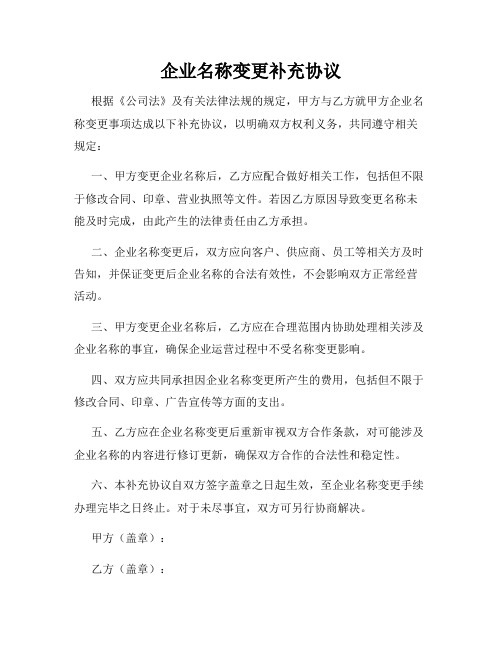 企业名称变更补充协议

根据《公司法》及有关法律法规的规定，甲方与乙方就甲方企业名称变更事项达成以下补充协议，以明确双方权利义务，共同遵守相关规定：

一、甲方变更企业名称后，乙方应配合做好相关工作，包括但不限于修改合同、印章、营业执照等文件。若因乙方原因导致变更名称未能及时完成，由此产生的法律责任由乙方承担。

二、企业名称变更后，双方应向客户、供应商、员工等相关方及时告知，并保证变更后企业名称的合法有效性，不会影响双方正常经营活动。

三、甲方变更企业名称后，乙方应在合理范围内协助处理相关涉及企业名称的事宜，确保企业运营过程中不受名称变更影响。

四、双方应共同承担因企业名称变更所产生的费用，包括但不限于修改合同、印章、广告宣传等方面的支出。

五、乙方应在企业名称变更后重新审视双方合作条款，对可能涉及企业名称的内容进行修订更新，确保双方合作的合法性和稳定性。

六、本补充协议自双方签字盖章之日起生效，至企业名称变更手续办理完毕之日终止。对于未尽事宜，双方可另行协商解决。

甲方（盖章）：

乙方（盖章）：